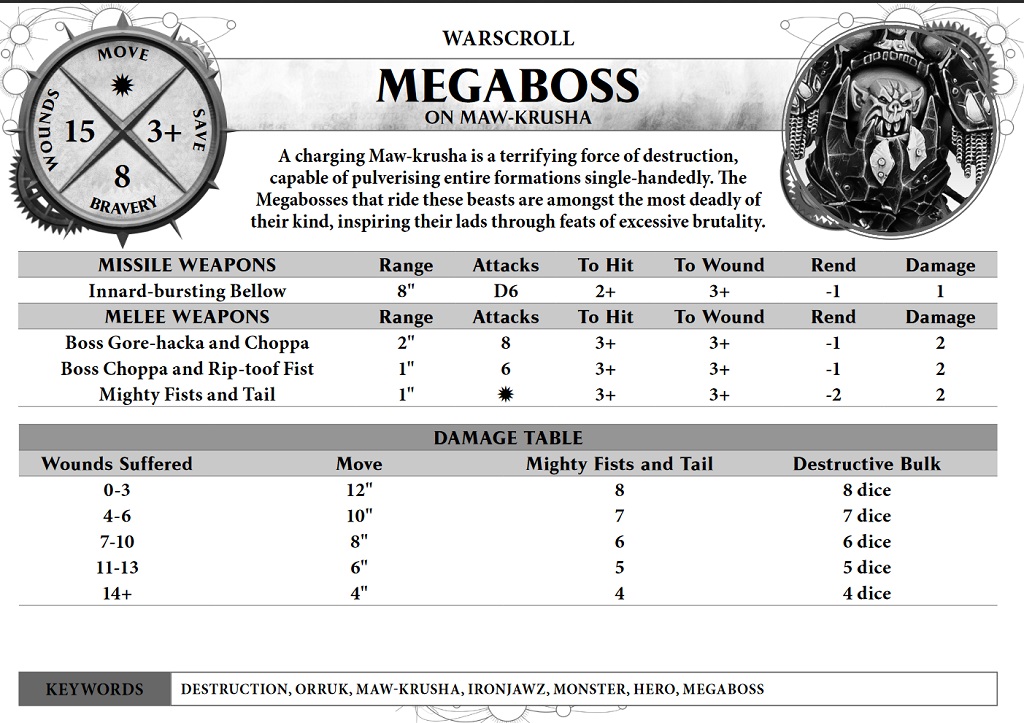 MOVE
✹
WOUNDS 15
3+ SAVE
8
BRAVERY

WARSCROLL

MEGABOSS

ON MAW-KRUSHA

A charging Maw-krusha is a terrifying force of destruction, capable of pulverising entire formations single-handedly. The Megabosses that ride these beasts are amongst the most deadly of their kind, inspiring their lads through feats of excessive brutality.

| MISSILE WEAPONS | Range | Attacks | To Hit | To Wound | Rend | Damage |
|---|---|---|---|---|---|---|
| Innard-bursting Bellow | 8" | D6 | 2+ | 3+ | -1 | 1 |
| MELEE WEAPONS | Range | Attacks | To Hit | To Wound | Rend | Damage |
| Boss Gore-hacka and Choppa | 2" | 8 | 3+ | 3+ | -1 | 2 |
| Boss Choppa and Rip-toof Fist | 1" | 6 | 3+ | 3+ | -1 | 2 |
| Mighty Fists and Tail | 1" | ✹ | 3+ | 3+ | -2 | 2 |

DAMAGE TABLE

| Wounds Suffered | Move | Mighty Fists and Tail | Destructive Bulk |
|---|---|---|---|
| 0-3 | 12" | 8 | 8 dice |
| 4-6 | 10" | 7 | 7 dice |
| 7-10 | 8" | 6 | 6 dice |
| 11-13 | 6" | 5 | 5 dice |
| 14+ | 4" | 4 | 4 dice |

KEYWORDS DESTRUCTION, ORRUK, MAW-KRUSHA, IRONJAWZ, MONSTER, HERO, MEGABOSS